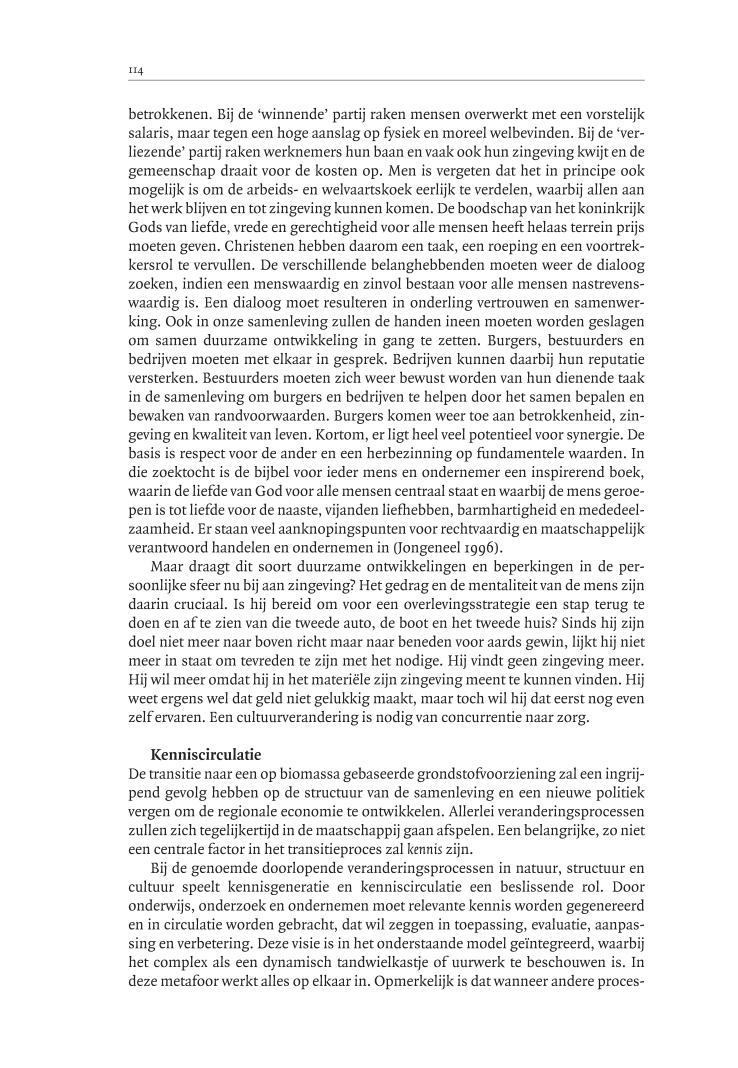 114

betrokkenen. Bij de 'winnende' partij raken mensen overwerkt met een vorstelijk salaris, maar tegen een hoge aanslag op fysiek en moreel welbevinden. Bij de 'verliezende' partij raken werknemers hun baan en vaak ook hun zingeving kwijt en de gemeenschap draait voor de kosten op. Men is vergeten dat het in principe ook mogelijk is om de arbeids- en welvaartskoek eerlijk te verdelen, waarbij allen aan het werk blijven en tot zingeving kunnen komen. De boodschap van het koninkrijk Gods van liefde, vrede en gerechtigheid voor alle mensen heeft helaas terrein prijs moeten geven. Christenen hebben daarom een taak, een roeping en een voortrekkersrol te vervullen. De verschillende belanghebbenden moeten weer de dialoog zoeken, indien een menswaardig en zinvol bestaan voor alle mensen nastrevenswaardig is. Een dialoog moet resulteren in onderling vertrouwen en samenwerking. Ook in onze samenleving zullen de handen ineen moeten worden geslagen om samen duurzame ontwikkeling in gang te zetten. Burgers, bestuurders en bedrijven moeten met elkaar in gesprek. Bedrijven kunnen daarbij hun reputatie versterken. Bestuurders moeten zich weer bewust worden van hun dienende taak in de samenleving om burgers en bedrijven te helpen door het samen bepalen en bewaken van randvoorwaarden. Burgers komen weer toe aan betrokkenheid, zingeving en kwaliteit van leven. Kortom, er ligt heel veel potentieel voor synergie. De basis is respect voor de ander en een herbezinning op fundamentele waarden. In die zoektocht is de bijbel voor ieder mens en ondernemer een inspirerend boek, waarin de liefde van God voor alle mensen centraal staat en waarbij de mens geroepen is tot liefde voor de naaste, vijanden liefhebben, barmhartigheid en mededeelzaamheid. Er staan veel aanknopingspunten voor rechtvaardig en maatschappelijk verantwoord handelen en ondernemen in (Jongeneel 1996).

Maar draagt dit soort duurzame ontwikkelingen en beperkingen in de persoonlijke sfeer nu bij aan zingeving? Het gedrag en de mentaliteit van de mens zijn daarin cruciaal. Is hij bereid om voor een overlevingsstrategie een stap terug te doen en af te zien van die tweede auto, de boot en het tweede huis? Sinds hij zijn doel niet meer naar boven richt maar naar beneden voor aards gewin, lijkt hij niet meer in staat om tevreden te zijn met het nodige. Hij vindt geen zingeving meer. Hij wil meer omdat hij in het materiële zijn zingeving meent te kunnen vinden. Hij weet ergens wel dat geld niet gelukkig maakt, maar toch wil hij dat eerst nog even zelf ervaren. Een cultuurverandering is nodig van concurrentie naar zorg.

Kenniscirculatie
De transitie naar een op biomassa gebaseerde grondstofvoorziening zal een ingrijpend gevolg hebben op de structuur van de samenleving en een nieuwe politiek vergen om de regionale economie te ontwikkelen. Allerlei veranderingsprocessen zullen zich tegelijkertijd in de maatschappij gaan afspelen. Een belangrijke, zo niet een centrale factor in het transitieproces zal kennis zijn.

Bij de genoemde doorlopende veranderingsprocessen in natuur, structuur en cultuur speelt kennisgeneratie en kenniscirculatie een beslissende rol. Door onderwijs, onderzoek en ondernemen moet relevante kennis worden gegenereerd en in circulatie worden gebracht, dat wil zeggen in toepassing, evaluatie, aanpassing en verbetering. Deze visie is in het onderstaande model geïntegreerd, waarbij het complex als een dynamisch tandwielkastje of uurwerk te beschouwen is. In deze metafoor werkt alles op elkaar in. Opmerkelijk is dat wanneer andere proces-